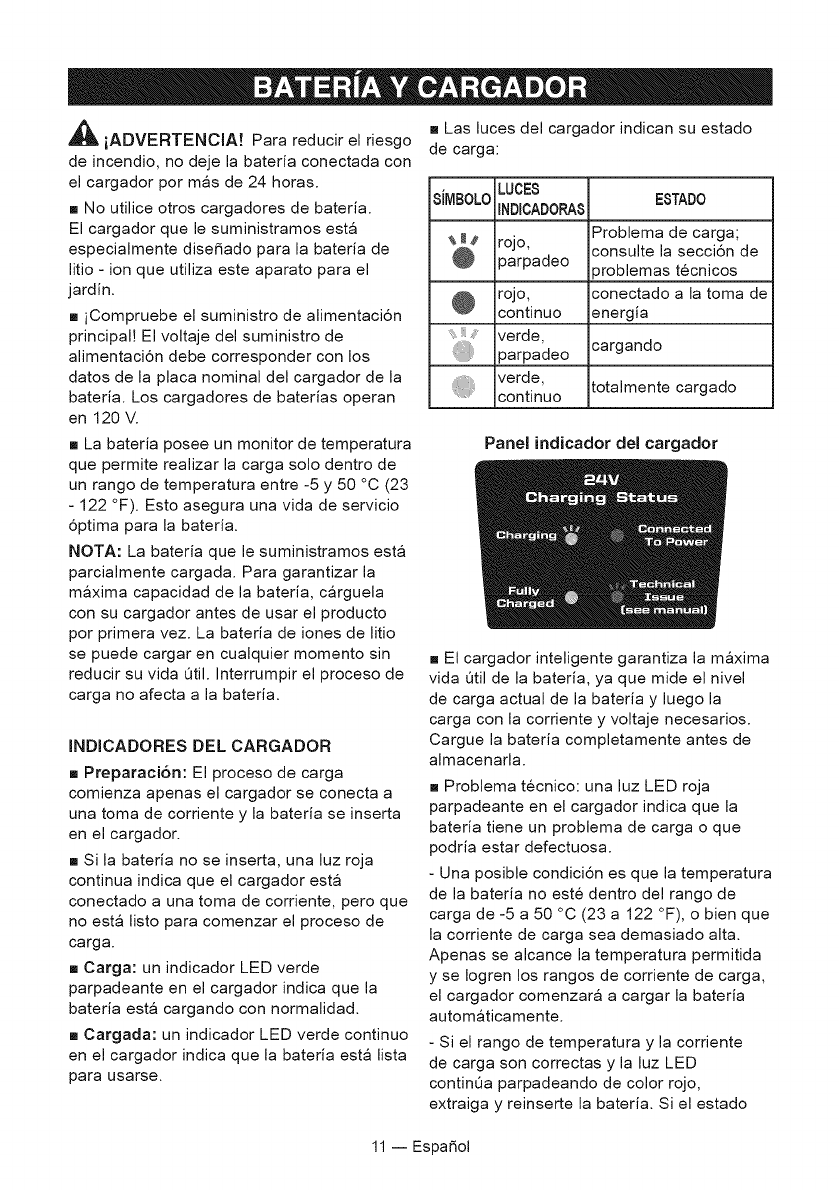 BATERÍA Y CARGADOR

¡ADVERTENCIA! Para reducir el riesgo de incendio, no deje la batería conectada con el cargador por más de 24 horas.

■ No utilice otros cargadores de batería. El cargador que le suministramos está especialmente diseñado para la batería de litio - ion que utiliza este aparato para el jardín.

■ ¡Compruebe el suministro de alimentación principal! El voltaje del suministro de alimentación debe corresponder con los datos de la placa nominal del cargador de la batería. Los cargadores de baterías operan en 120 V.

■ La batería posee un monitor de temperatura que permite realizar la carga solo dentro de un rango de temperatura entre -5 y 50 °C (23 - 122 °F). Esto asegura una vida de servicio óptima para la batería.

NOTA: La batería que le suministramos está parcialmente cargada. Para garantizar la máxima capacidad de la batería, cárguela con su cargador antes de usar el producto por primera vez. La batería de iones de litio se puede cargar en cualquier momento sin reducir su vida útil. Interrumpir el proceso de carga no afecta a la batería.

INDICADORES DEL CARGADOR

■ Preparación: El proceso de carga comienza apenas el cargador se conecta a una toma de corriente y la batería se inserta en el cargador.

■ Si la batería no se inserta, una luz roja continua indica que el cargador está conectado a una toma de corriente, pero que no está listo para comenzar el proceso de carga.

■ Carga: un indicador LED verde parpadeante en el cargador indica que la batería está cargando con normalidad.

■ Cargada: un indicador LED verde continuo en el cargador indica que la batería está lista para usarse.

■ Las luces del cargador indican su estado de carga:

| SÍMBOLO | LUCES INDICADORAS | ESTADO |
|---|---|---|
| | rojo, parpadeo | Problema de carga; consulte la sección de problemas técnicos |
| | rojo, continuo | conectado a la toma de energía |
| | verde, parpadeo | cargando |
| | verde, continuo | totalmente cargado |

Panel indicador del cargador

24V
Charging Status
Charging
Connected To Power
Fully Charged
Technical Issue (see manual)

■ El cargador inteligente garantiza la máxima vida útil de la batería, ya que mide el nivel de carga actual de la batería y luego la carga con la corriente y voltaje necesarios. Cargue la batería completamente antes de almacenarla.

■ Problema técnico: una luz LED roja parpadeante en el cargador indica que la batería tiene un problema de carga o que podría estar defectuosa.

- Una posible condición es que la temperatura de la batería no esté dentro del rango de carga de -5 a 50 °C (23 a 122 °F), o bien que la corriente de carga sea demasiado alta. Apenas se alcance la temperatura permitida y se logren los rangos de corriente de carga, el cargador comenzará a cargar la batería automáticamente.

- Si el rango de temperatura y la corriente de carga son correctas y la luz LED continúa parpadeando de color rojo, extraiga y reinserte la batería. Si el estado

11 — Español